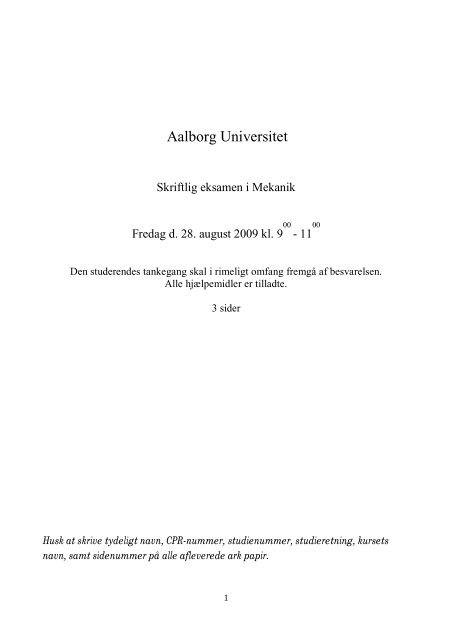 Aalborg Universitet

Skriftlig eksamen i Mekanik

Fredag d. 28. august 2009 kl. $9^{00}$ - $11^{00}$

Den studerendes tankegang skal i rimeligt omfang fremgå af besvarelsen.
Alle hjælpemidler er tilladte.

3 sider

Husk at skrive tydeligt navn, CPR-nummer, studienummer, studieretning, kursets navn, samt sidenummer på alle afleverede ark papir.

1